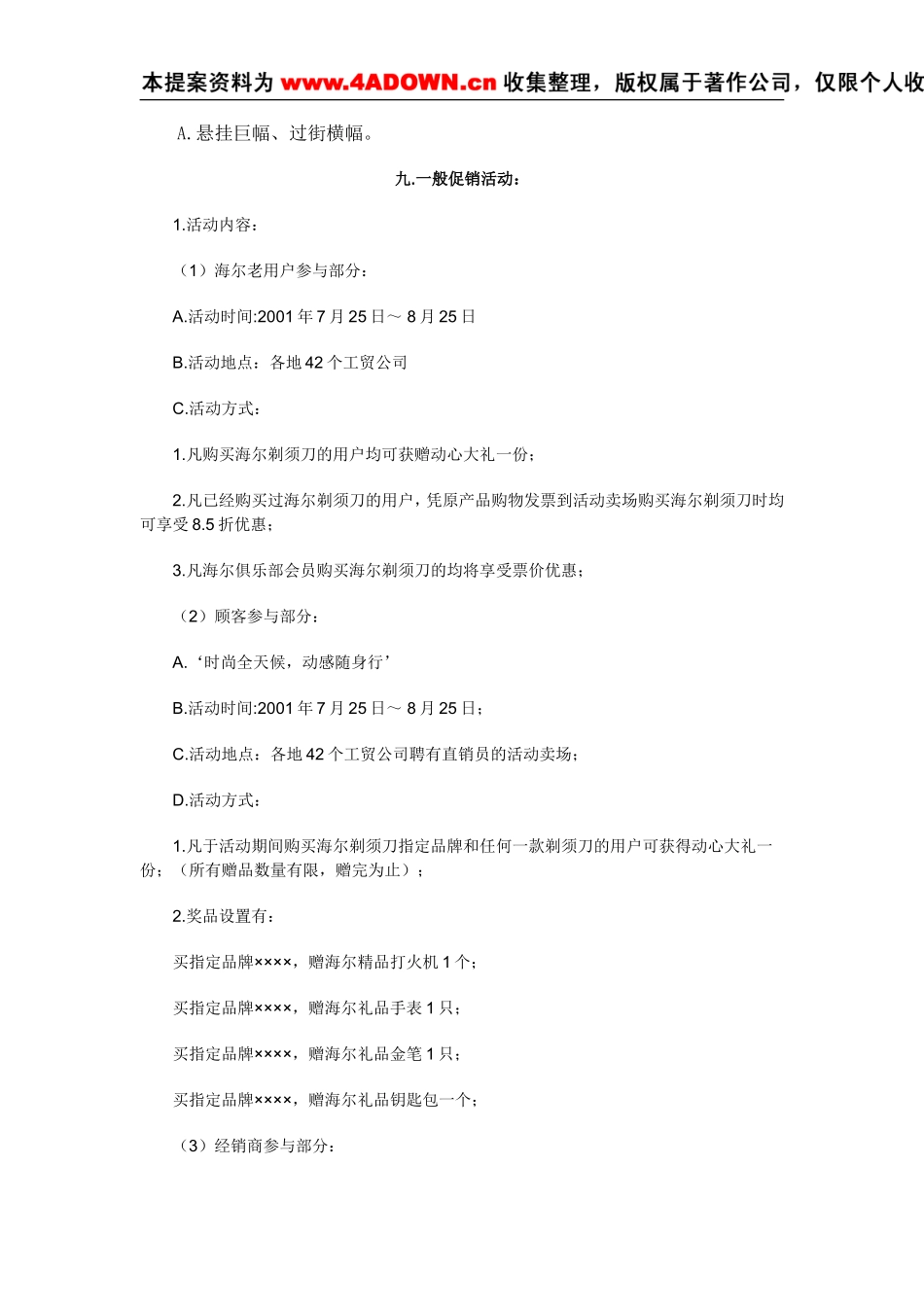 本提案资料为 www.4ADOWN.cn 收集整理，版权属于著作公司，仅限个人收

A.悬挂巨幅、过街横幅。

九.一般促销活动：

1.活动内容：

（1）海尔老用户参与部分：

A.活动时间:2001 年 7 月 25 日～ 8 月 25 日

B.活动地点：各地 42 个工贸公司

C.活动方式：

1.凡购买海尔剃须刀的用户均可获赠动心大礼一份；

2.凡已经购买过海尔剃须刀的用户，凭原产品购物发票到活动卖场购买海尔剃须刀时均可享受 8.5 折优惠；

3.凡海尔俱乐部会员购买海尔剃须刀的均将享受票价优惠；

（2）顾客参与部分：

A.‘时尚全天候，动感随身行’

B.活动时间:2001 年 7 月 25 日～ 8 月 25 日；

C.活动地点：各地 42 个工贸公司聘有直销员的活动卖场；

D.活动方式：

1.凡于活动期间购买海尔剃须刀指定品牌和任何一款剃须刀的用户可获得动心大礼一份；（所有赠品数量有限，赠完为止）；

2.奖品设置有：

买指定品牌××××，赠海尔精品打火机 1 个；

买指定品牌××××，赠海尔礼品手表 1 只；

买指定品牌××××，赠海尔礼品金笔 1 只；

买指定品牌××××，赠海尔礼品钥匙包一个；

（3）经销商参与部分：